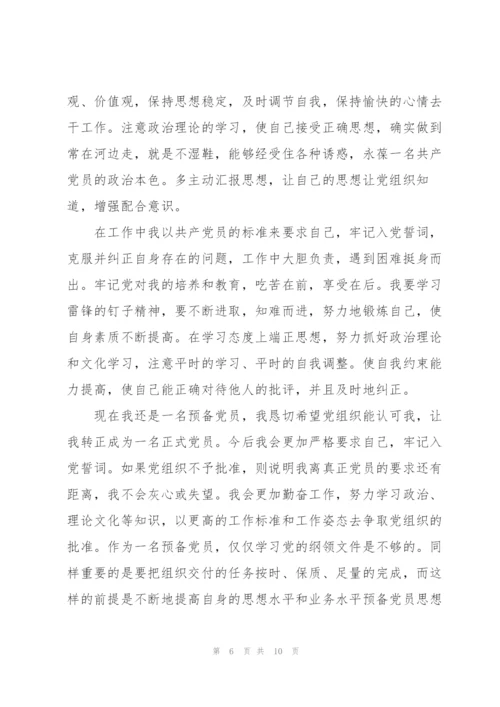 观、价值观，保持思想稳定，及时调节自我，保持愉快的心情去干工作。注意政治理论的学习，使自己接受正确思想，确实做到常在河边走，就是不湿鞋，能够经受住各种诱惑，永葆一名共产党员的政治本色。多主动汇报思想，让自己的思想让党组织知道，增强配合意识。

在工作中我以共产党员的标准来要求自己，牢记入党誓词，克服并纠正自身存在的问题，工作中大胆负责，遇到困难挺身而出。牢记党对我的培养和教育，吃苦在前，享受在后。我要学习雷锋的钉子精神，要不断进取，知难而进，努力地锻炼自己，使自身素质不断提高。在学习态度上端正思想，努力抓好政治理论和文化学习，注意平时的学习、平时的自我调整。使自我约束能力提高，使自己能正确对待他人的批评，并且及时地纠正。

现在我还是一名预备党员，我恳切希望党组织能认可我，让我转正成为一名正式党员。今后我会更加严格要求自己，牢记入党誓词。如果党组织不予批准，则说明我离真正党员的要求还有距离，我不会灰心或失望。我会更加勤奋工作，努力学习政治、理论文化等知识，以更高的工作标准和工作姿态去争取党组织的批准。作为一名预备党员，仅仅学习党的纲领文件是不够的。同样重要的是要把组织交付的任务按时、保质、足量的完成，而这样的前提是不断地提高自身的思想水平和业务水平预备党员思想

第 6 页 共 10 页